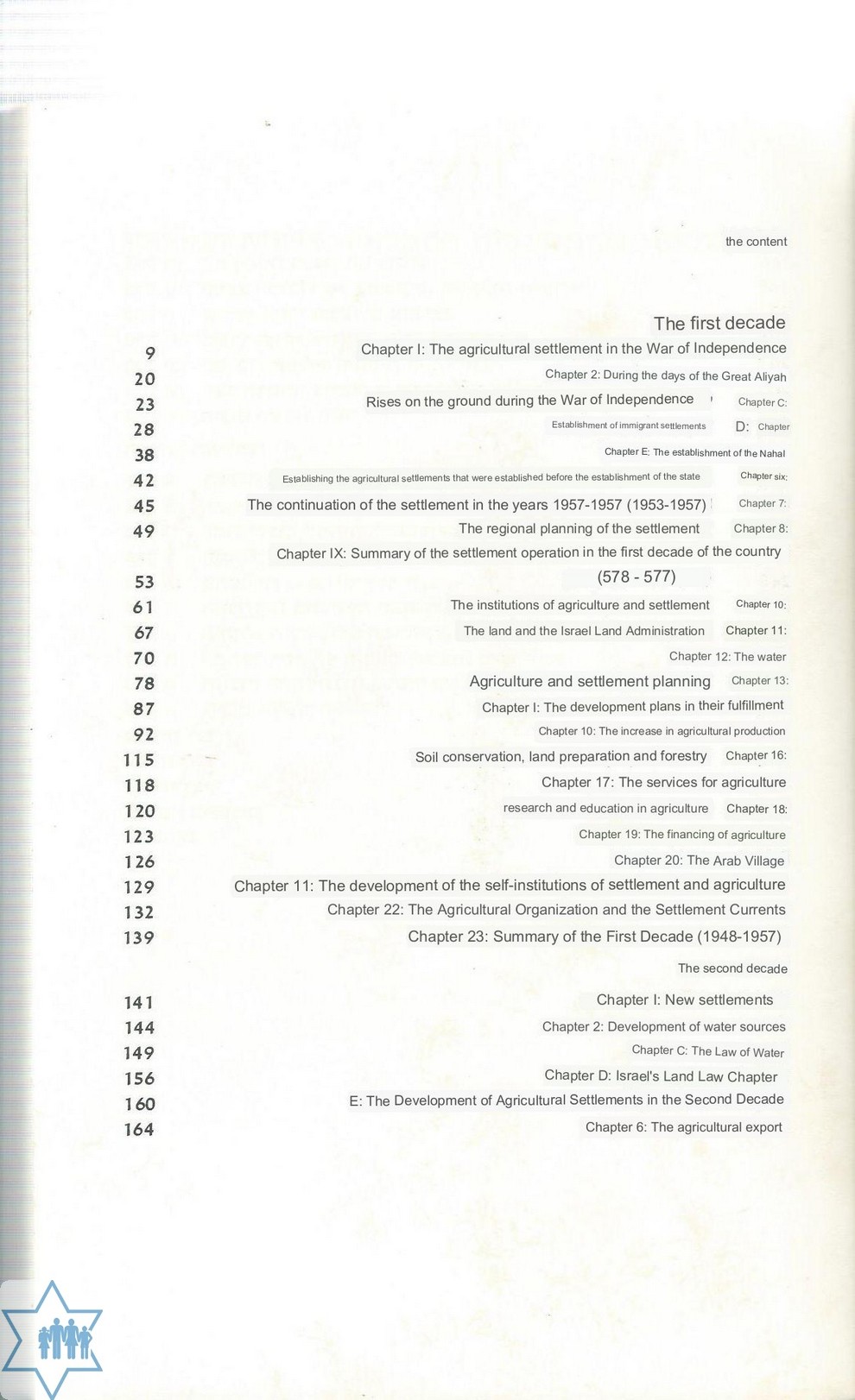 the content

The first decade

| | |
|---|---|
| 9 | Chapter I: The agricultural settlement in the War of Independence |
| 20 | Chapter 2: During the days of the Great Aliyah |
| 23 | Rises on the ground during the War of Independence Chapter C: |
| 28 | Establishment of immigrant settlements D: Chapter |
| 38 | Chapter E: The establishment of the Nahal |
| 42 | Establishing the agricultural settlements that were established before the establishment of the state Chapter six: |
| 45 | The continuation of the settlement in the years 1957-1957 (1953-1957) Chapter 7: |
| 49 | The regional planning of the settlement Chapter 8: |
| 53 | Chapter IX: Summary of the settlement operation in the first decade of the country (578 - 577) |
| 61 | The institutions of agriculture and settlement Chapter 10: |
| 67 | The land and the Israel Land Administration Chapter 11: |
| 70 | Chapter 12: The water |
| 78 | Agriculture and settlement planning Chapter 13: |
| 87 | Chapter I: The development plans in their fulfillment |
| 92 | Chapter 10: The increase in agricultural production |
| 115 | Soil conservation, land preparation and forestry Chapter 16: |
| 118 | Chapter 17: The services for agriculture |
| 120 | research and education in agriculture Chapter 18: |
| 123 | Chapter 19: The financing of agriculture |
| 126 | Chapter 20: The Arab Village |
| 129 | Chapter 11: The development of the self-institutions of settlement and agriculture |
| 132 | Chapter 22: The Agricultural Organization and the Settlement Currents |
| 139 | Chapter 23: Summary of the First Decade (1948-1957) |

The second decade

| | |
|---|---|
| 141 | Chapter I: New settlements |
| 144 | Chapter 2: Development of water sources |
| 149 | Chapter C: The Law of Water |
| 156 | Chapter D: Israel's Land Law Chapter |
| 160 | E: The Development of Agricultural Settlements in the Second Decade |
| 164 | Chapter 6: The agricultural export |